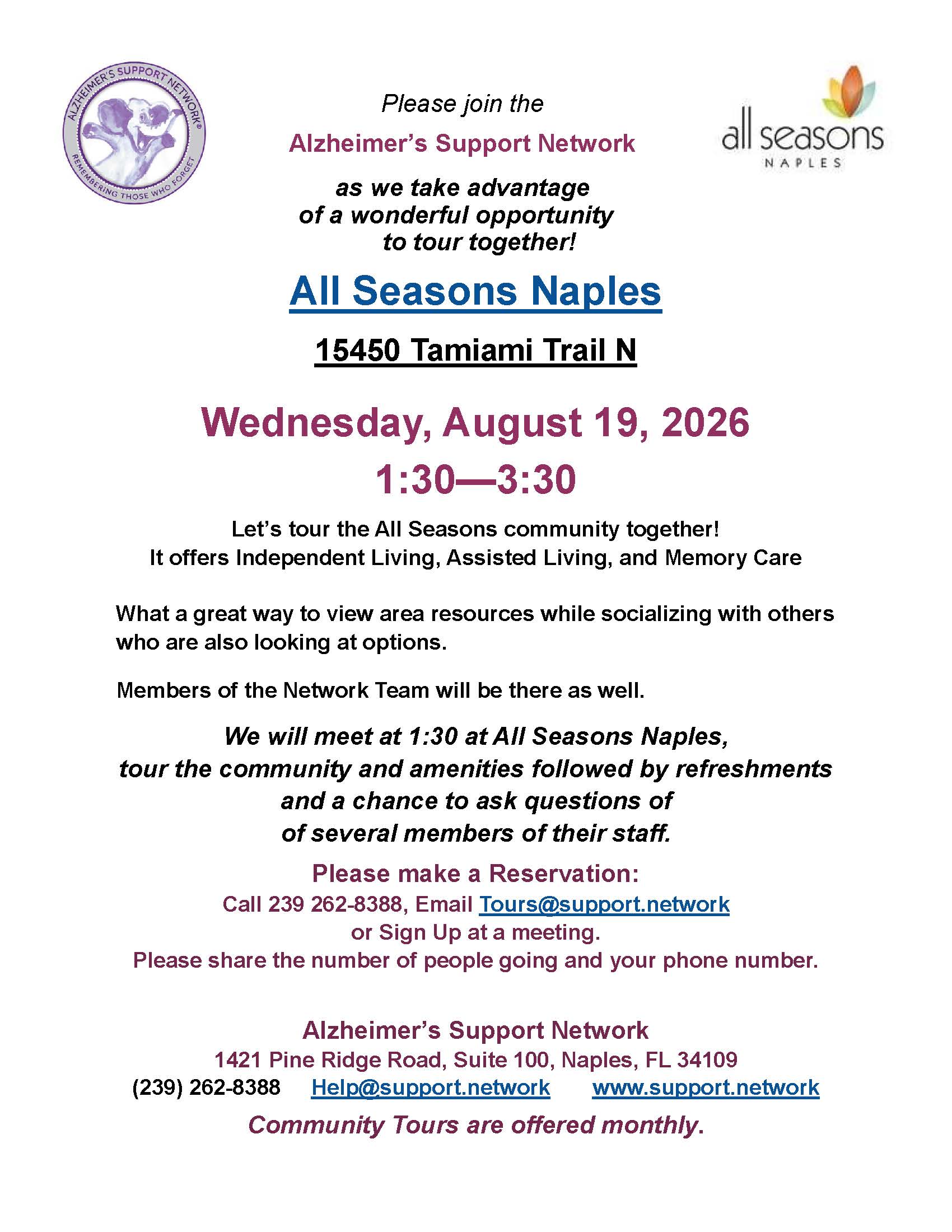 ALZHEIMER'S SUPPORT NETWORK®
REMEMBERING THOSE WHO FORGET

Please join the

Alzheimer's Support Network

as we take advantage of a wonderful opportunity to tour together!

all seasons
NAPLES

All Seasons Naples

15450 Tamiami Trail N

Wednesday, August 19, 2026

1:30—3:30

Let's tour the All Seasons community together!
It offers Independent Living, Assisted Living, and Memory Care

What a great way to view area resources while socializing with others who are also looking at options.

Members of the Network Team will be there as well.

We will meet at 1:30 at All Seasons Naples, tour the community and amenities followed by refreshments and a chance to ask questions of of several members of their staff.

Please make a Reservation:
Call 239 262-8388, Email Tours@support.network
or Sign Up at a meeting.
Please share the number of people going and your phone number.

Alzheimer's Support Network
1421 Pine Ridge Road, Suite 100, Naples, FL 34109
(239) 262-8388 Help@support.network www.support.network

Community Tours are offered monthly.